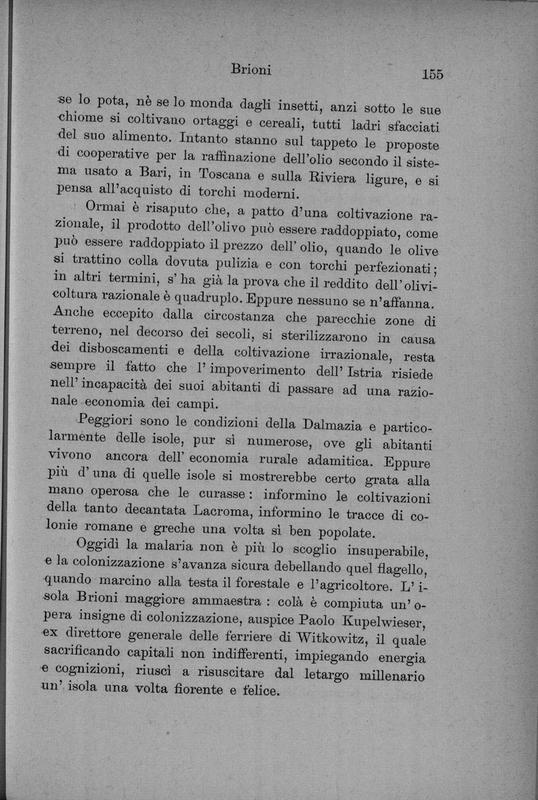 Brioni

155

se lo pota, nè se lo monda dagli insetti, anzi sotto le sue chiome si coltivano ortaggi e cereali, tutti ladri sfacciati del suo alimento. Intanto stanno sul tappeto le proposte di cooperative per la raffinazione dell'olio secondo il sistema usato a Bari, in Toscana e sulla Riviera ligure, e si pensa all'acquisto di torchi moderni.

Ormai è risaputo che, a patto d'una coltivazione razionale, il prodotto dell'olivo può essere raddoppiato, come può essere raddoppiato il prezzo dell'olio, quando le olive si trattino colla dovuta pulizia e con torchi perfezionati; in altri termini, s'ha già la prova che il reddito dell'olivicoltura razionale è quadruplo. Eppure nessuno se n'affanna. Anche eccepito dalla circostanza che parecchie zone di terreno, nel decorso dei secoli, si sterilizzarono in causa dei disboscamenti e della coltivazione irrazionale, resta sempre il fatto che l'impoverimento dell'Istria risiede nell'incapacità dei suoi abitanti di passare ad una razionale economia dei campi.

Peggiori sono le condizioni della Dalmazia e particolarmente delle isole, pur sì numerose, ove gli abitanti vivono ancora dell'economia rurale adamitica. Eppure più d'una di quelle isole si mostrerebbe certo grata alla mano operosa che le curasse: informino le coltivazioni della tanto decantata Lacroma, informino le tracce di colonie romane e greche una volta sì ben popolate.

Oggidì la malaria non è più lo scoglio insuperabile, e la colonizzazione s'avanza sicura debellando quel flagello, quando marcino alla testa il forestale e l'agricoltore. L'isola Brioni maggiore ammaestra: colà è compiuta un'opera insigne di colonizzazione, auspice Paolo Kupelwieser, ex direttore generale delle ferriere di Witkowitz, il quale sacrificando capitali non indifferenti, impiegando energia e cognizioni, riuscì a risuscitare dal letargo millenario un'isola una volta fiorente e felice.